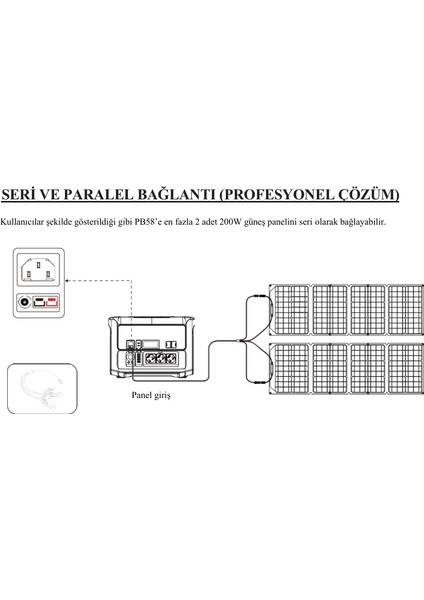 SERİ VE PARALEL BAĞLANTI (PROFESYONEL ÇÖZÜM)

Kullanıcılar şekilde gösterildiği gibi PB58'e en fazla 2 adet 200W güneş panelini seri olarak bağlayabilir.

Panel giriş